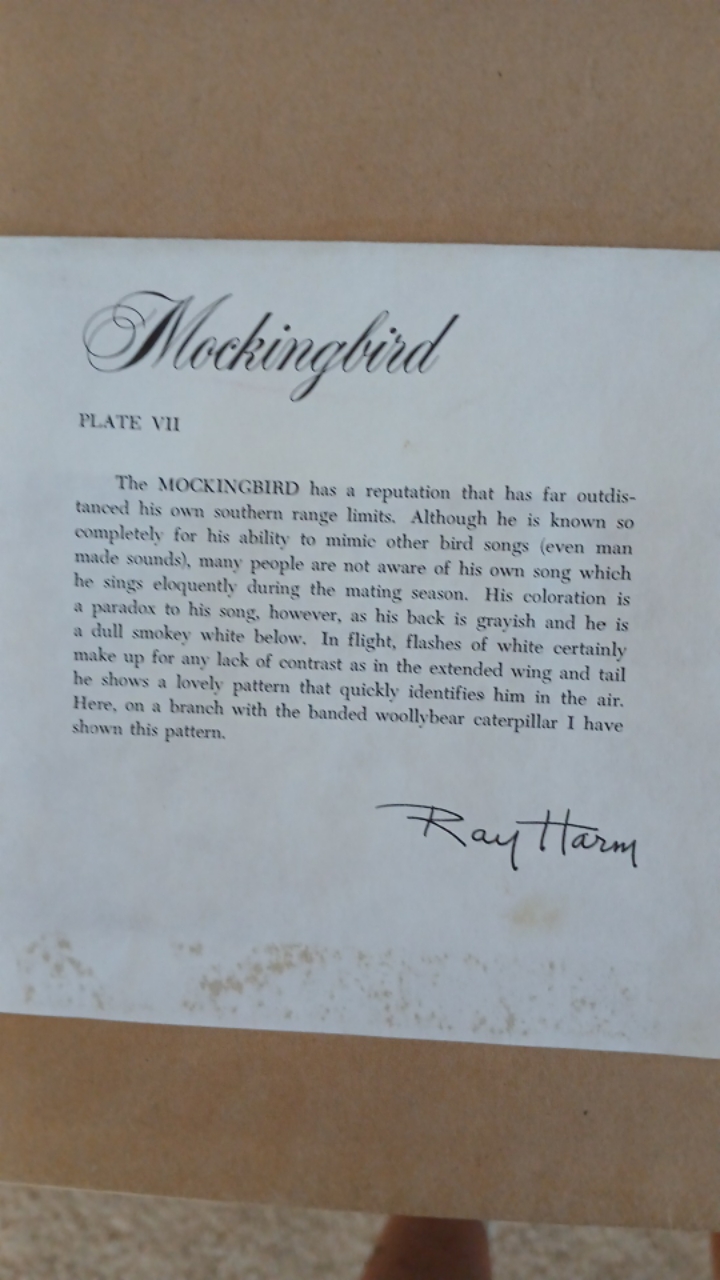 Mockingbird

PLATE VII

The MOCKINGBIRD has a reputation that has far outdistanced his own southern range limits. Although he is known so completely for his ability to mimic other bird songs (even man made sounds), many people are not aware of his own song which he sings eloquently during the mating season. His coloration is a paradox to his song, however, as his back is grayish and he is a dull smokey white below. In flight, flashes of white certainly make up for any lack of contrast as in the extended wing and tail he shows a lovely pattern that quickly identifies him in the air. Here, on a branch with the banded woollybear caterpillar I have shown this pattern.

Ray Harm